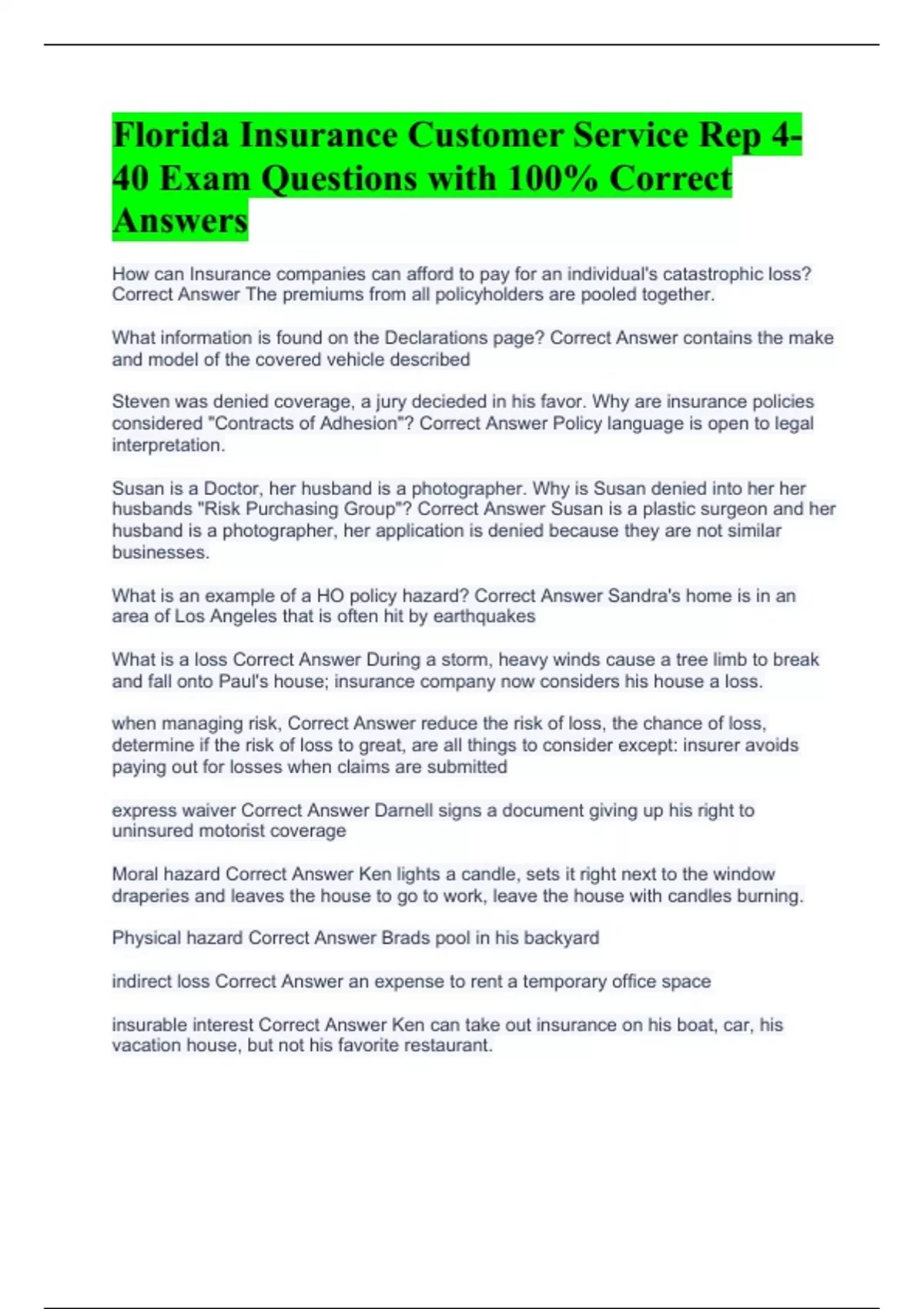 Florida Insurance Customer Service Rep 4-40 Exam Questions with 100% Correct Answers

How can Insurance companies can afford to pay for an individual's catastrophic loss? Correct Answer The premiums from all policyholders are pooled together.

What information is found on the Declarations page? Correct Answer contains the make and model of the covered vehicle described

Steven was denied coverage, a jury decieded in his favor. Why are insurance policies considered "Contracts of Adhesion"? Correct Answer Policy language is open to legal interpretation.

Susan is a Doctor, her husband is a photographer. Why is Susan denied into her her husbands "Risk Purchasing Group"? Correct Answer Susan is a plastic surgeon and her husband is a photographer, her application is denied because they are not similar businesses.

What is an example of a HO policy hazard? Correct Answer Sandra's home is in an area of Los Angeles that is often hit by earthquakes

What is a loss Correct Answer During a storm, heavy winds cause a tree limb to break and fall onto Paul's house; insurance company now considers his house a loss.

when managing risk, Correct Answer reduce the risk of loss, the chance of loss, determine if the risk of loss to great, are all things to consider except: insurer avoids paying out for losses when claims are submitted

express waiver Correct Answer Darnell signs a document giving up his right to uninsured motorist coverage

Moral hazard Correct Answer Ken lights a candle, sets it right next to the window draperies and leaves the house to go to work, leave the house with candles burning.

Physical hazard Correct Answer Brads pool in his backyard

indirect loss Correct Answer an expense to rent a temporary office space

insurable interest Correct Answer Ken can take out insurance on his boat, car, his vacation house, but not his favorite restaurant.